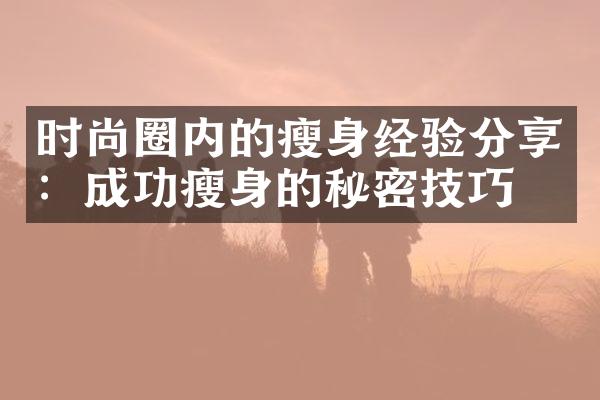 时尚圈内的瘦身经验分享：成功瘦身的秘密技巧